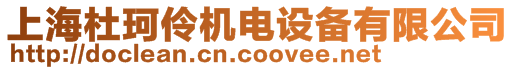 上海杜珂伶机电设备有限公司
http://doclean.cn.coovee.net